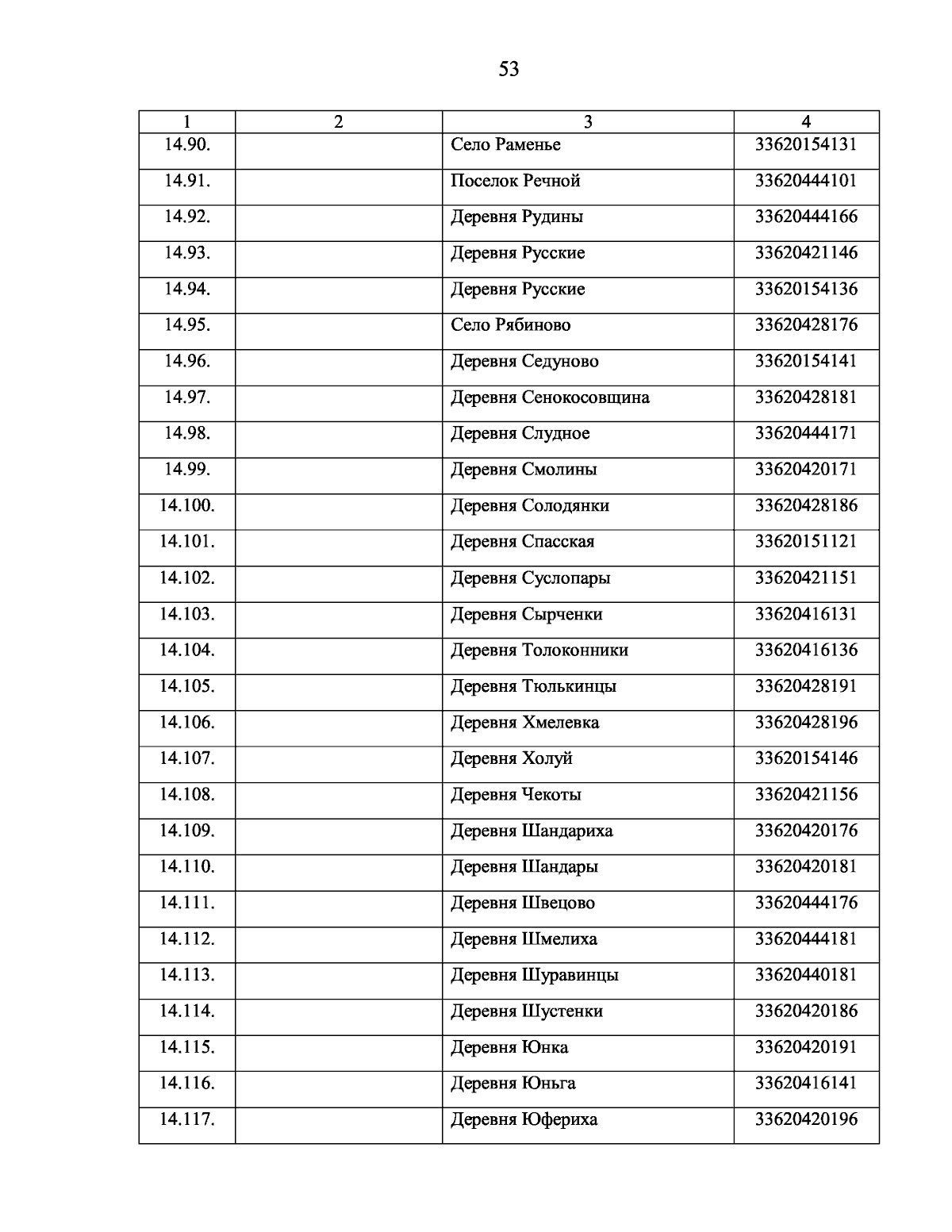 53

| 1 | 2 | 3 | 4 |
|---|---|---|---|
| 14.90. | | Село Раменье | 33620154131 |
| 14.91. | | Поселок Речной | 33620444101 |
| 14.92. | | Деревня Рудины | 33620444166 |
| 14.93. | | Деревня Русские | 33620421146 |
| 14.94. | | Деревня Русские | 33620154136 |
| 14.95. | | Село Рябиново | 33620428176 |
| 14.96. | | Деревня Седуново | 33620154141 |
| 14.97. | | Деревня Сенокосовщина | 33620428181 |
| 14.98. | | Деревня Слудное | 33620444171 |
| 14.99. | | Деревня Смолины | 33620420171 |
| 14.100. | | Деревня Солодянки | 33620428186 |
| 14.101. | | Деревня Спасская | 33620151121 |
| 14.102. | | Деревня Суслопары | 33620421151 |
| 14.103. | | Деревня Сырченки | 33620416131 |
| 14.104. | | Деревня Толоконники | 33620416136 |
| 14.105. | | Деревня Тюлькинцы | 33620428191 |
| 14.106. | | Деревня Хмелевка | 33620428196 |
| 14.107. | | Деревня Холуй | 33620154146 |
| 14.108. | | Деревня Чекоты | 33620421156 |
| 14.109. | | Деревня Шандариха | 33620420176 |
| 14.110. | | Деревня Шандары | 33620420181 |
| 14.111. | | Деревня Швецово | 33620444176 |
| 14.112. | | Деревня Шмелиха | 33620444181 |
| 14.113. | | Деревня Шуравинцы | 33620440181 |
| 14.114. | | Деревня Шустенки | 33620420186 |
| 14.115. | | Деревня Юнка | 33620420191 |
| 14.116. | | Деревня Юньга | 33620416141 |
| 14.117. | | Деревня Юфериха | 33620420196 |